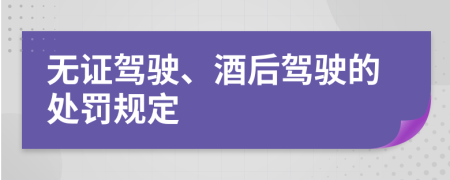 无证驾驶、酒后驾驶的处罚规定